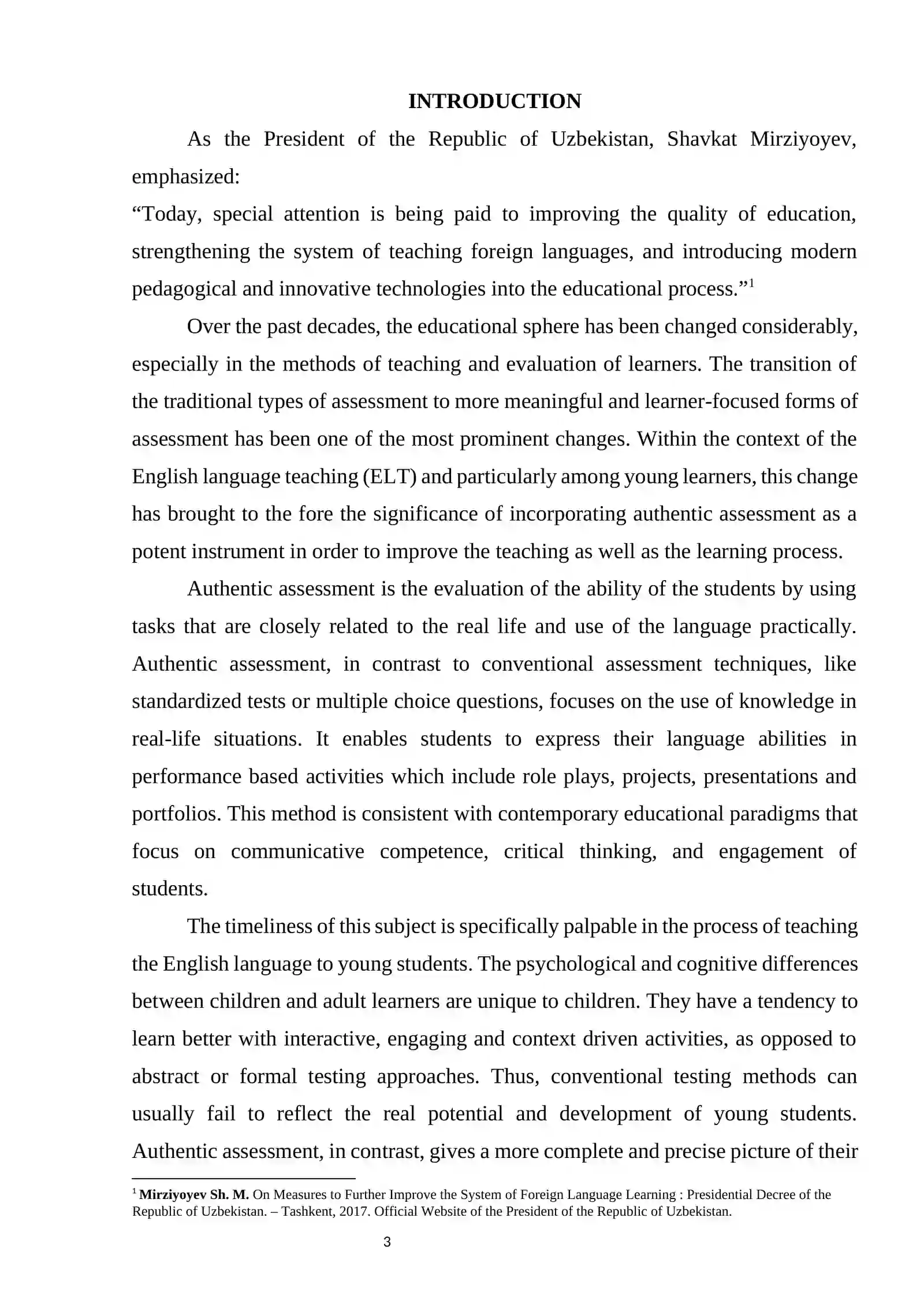 INTRODUCTION

As the President of the Republic of Uzbekistan, Shavkat Mirziyoyev, emphasized:

"Today, special attention is being paid to improving the quality of education, strengthening the system of teaching foreign languages, and introducing modern pedagogical and innovative technologies into the educational process."$^{1}$

Over the past decades, the educational sphere has been changed considerably, especially in the methods of teaching and evaluation of learners. The transition of the traditional types of assessment to more meaningful and learner-focused forms of assessment has been one of the most prominent changes. Within the context of the English language teaching (ELT) and particularly among young learners, this change has brought to the fore the significance of incorporating authentic assessment as a potent instrument in order to improve the teaching as well as the learning process.

Authentic assessment is the evaluation of the ability of the students by using tasks that are closely related to the real life and use of the language practically. Authentic assessment, in contrast to conventional assessment techniques, like standardized tests or multiple choice questions, focuses on the use of knowledge in real-life situations. It enables students to express their language abilities in performance based activities which include role plays, projects, presentations and portfolios. This method is consistent with contemporary educational paradigms that focus on communicative competence, critical thinking, and engagement of students.

The timeliness of this subject is specifically palpable in the process of teaching the English language to young students. The psychological and cognitive differences between children and adult learners are unique to children. They have a tendency to learn better with interactive, engaging and context driven activities, as opposed to abstract or formal testing approaches. Thus, conventional testing methods can usually fail to reflect the real potential and development of young students. Authentic assessment, in contrast, gives a more complete and precise picture of their

$^{1}$ Mirziyoyev Sh. M. On Measures to Further Improve the System of Foreign Language Learning : Presidential Decree of the Republic of Uzbekistan. – Tashkent, 2017. Official Website of the President of the Republic of Uzbekistan.

3